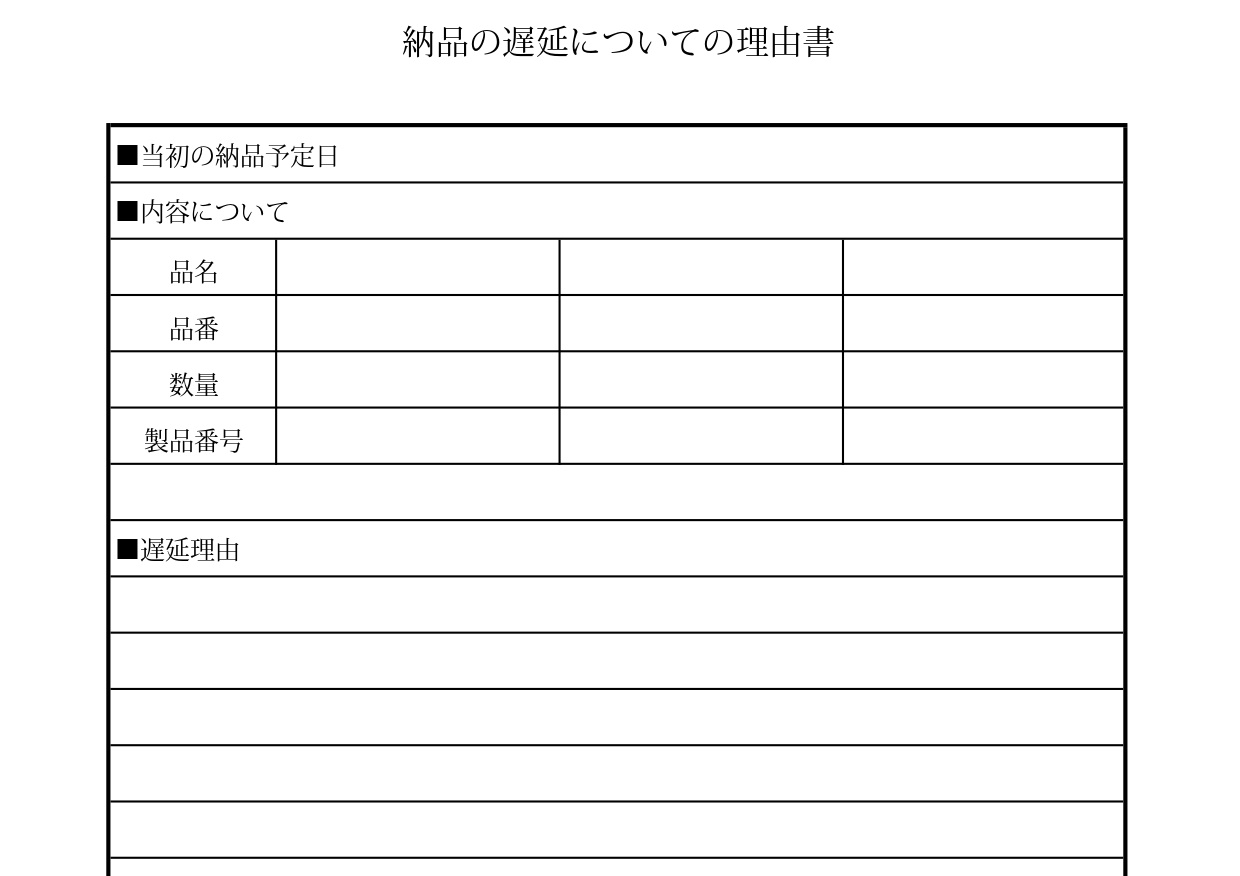 納品の遅延についての理由書

■当初の納品予定日

■内容について

| 品名 | | | |
|---|---|---|---|
| 品番 | | | |
| 数量 | | | |
| 製品番号 | | | |

■遅延理由